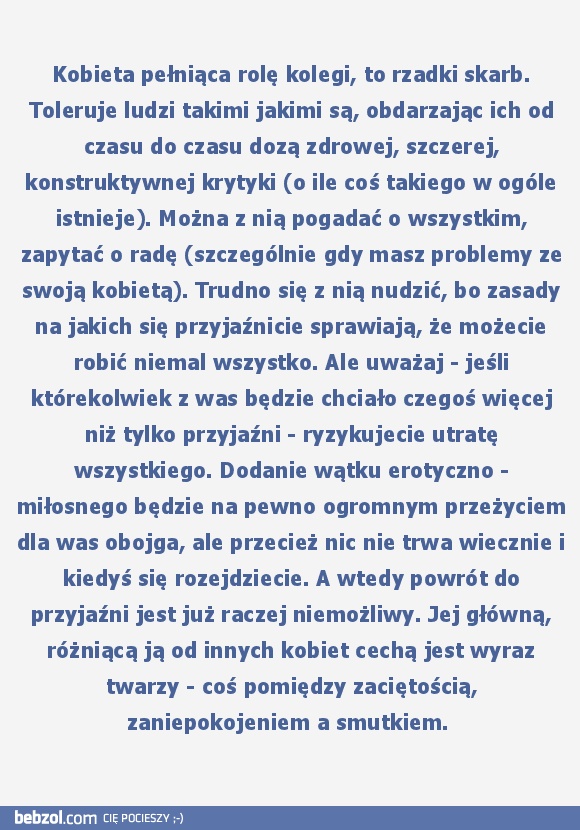 Kobieta pełniąca rolę kolegi, to rzadki skarb. Toleruje ludzi takimi jakimi są, obdarzając ich od czasu do czasu dozą zdrowej, szczerej, konstruktywnej krytyki (o ile coś takiego w ogóle istnieje). Można z nią pogadać o wszystkim, zapytać o radę (szczególnie gdy masz problemy ze swoją kobietą). Trudno się z nią nudzić, bo zasady na jakich się przyjaźnicie sprawiają, że możecie robić niemal wszystko. Ale uważaj - jeśli którekolwiek z was będzie chciało czegoś więcej niż tylko przyjaźni - ryzykujecie utratę wszystkiego. Dodanie wątku erotyczno - miłosnego będzie na pewno ogromnym przeżyciem dla was obojga, ale przecież nic nie trwa wiecznie i kiedyś się rozejdziecie. A wtedy powrót do przyjaźni jest już raczej niemożliwy. Jej główną, różniącą ją od innych kobiet cechą jest wyraz twarzy - coś pomiędzy zaciętością, zaniepokojeniem a smutkiem.

bebzol.com CIĘ POCIESZY ;-)